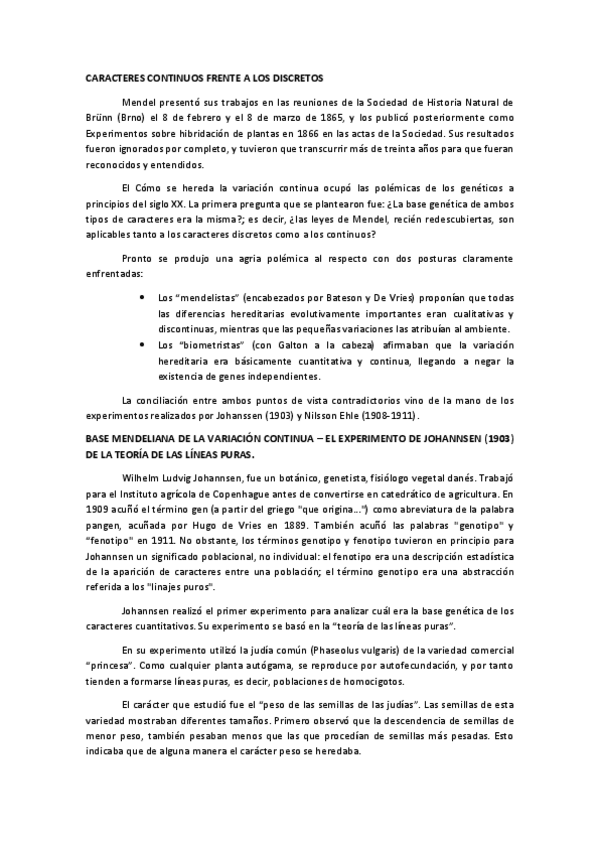 CARACTERES CONTINUOS FRENTE A LOS DISCRETOS

Mendel presentó sus trabajos en las reuniones de la Sociedad de Historia Natural de Brünn (Brno) el 8 de febrero y el 8 de marzo de 1865, y los publicó posteriormente como Experimentos sobre hibridación de plantas en 1866 en las actas de la Sociedad. Sus resultados fueron ignorados por completo, y tuvieron que transcurrir más de treinta años para que fueran reconocidos y entendidos.

El Cómo se hereda la variación continua ocupó las polémicas de los genéticos a principios del siglo XX. La primera pregunta que se plantearon fue: ¿La base genética de ambos tipos de caracteres era la misma?; es decir, ¿las leyes de Mendel, recién redescubiertas, son aplicables tanto a los caracteres discretos como a los continuos?

Pronto se produjo una agria polémica al respecto con dos posturas claramente enfrentadas:

• Los "mendelistas" (encabezados por Bateson y De Vries) proponían que todas las diferencias hereditarias evolutivamente importantes eran cualitativas y discontinuas, mientras que las pequeñas variaciones las atribuían al ambiente.
• Los "biometristas" (con Galton a la cabeza) afirmaban que la variación hereditaria era básicamente cuantitativa y continua, llegando a negar la existencia de genes independientes.

La conciliación entre ambos puntos de vista contradictorios vino de la mano de los experimentos realizados por Johanssen (1903) y Nilsson Ehle (1908-1911).

BASE MENDELIANA DE LA VARIACIÓN CONTINUA – EL EXPERIMENTO DE JOHANNSEN (1903) DE LA TEORÍA DE LAS LÍNEAS PURAS.

Wilhelm Ludvig Johannsen, fue un botánico, genetista, fisiólogo vegetal danés. Trabajó para el Instituto agrícola de Copenhague antes de convertirse en catedrático de agricultura. En 1909 acuñó el término gen (a partir del griego "que origina...") como abreviatura de la palabra pangen, acuñada por Hugo de Vries en 1889. También acuñó las palabras "genotipo" y "fenotipo" en 1911. No obstante, los términos genotipo y fenotipo tuvieron en principio para Johannsen un significado poblacional, no individual: el fenotipo era una descripción estadística de la aparición de caracteres entre una población; el término genotipo era una abstracción referida a los "linajes puros".

Johannsen realizó el primer experimento para analizar cuál era la base genética de los caracteres cuantitativos. Su experimento se basó en la "teoría de las líneas puras".

En su experimento utilizó la judía común (Phaseolus vulgaris) de la variedad comercial "princesa". Como cualquier planta autógama, se reproduce por autofecundación, y por tanto tienden a formarse líneas puras, es decir, poblaciones de homocigotos.

El carácter que estudió fue el "peso de las semillas de las judías". Las semillas de esta variedad mostraban diferentes tamaños. Primero observó que la descendencia de semillas de menor peso, también pesaban menos que las que procedían de semillas más pesadas. Esto indicaba que de alguna manera el carácter peso se heredaba.